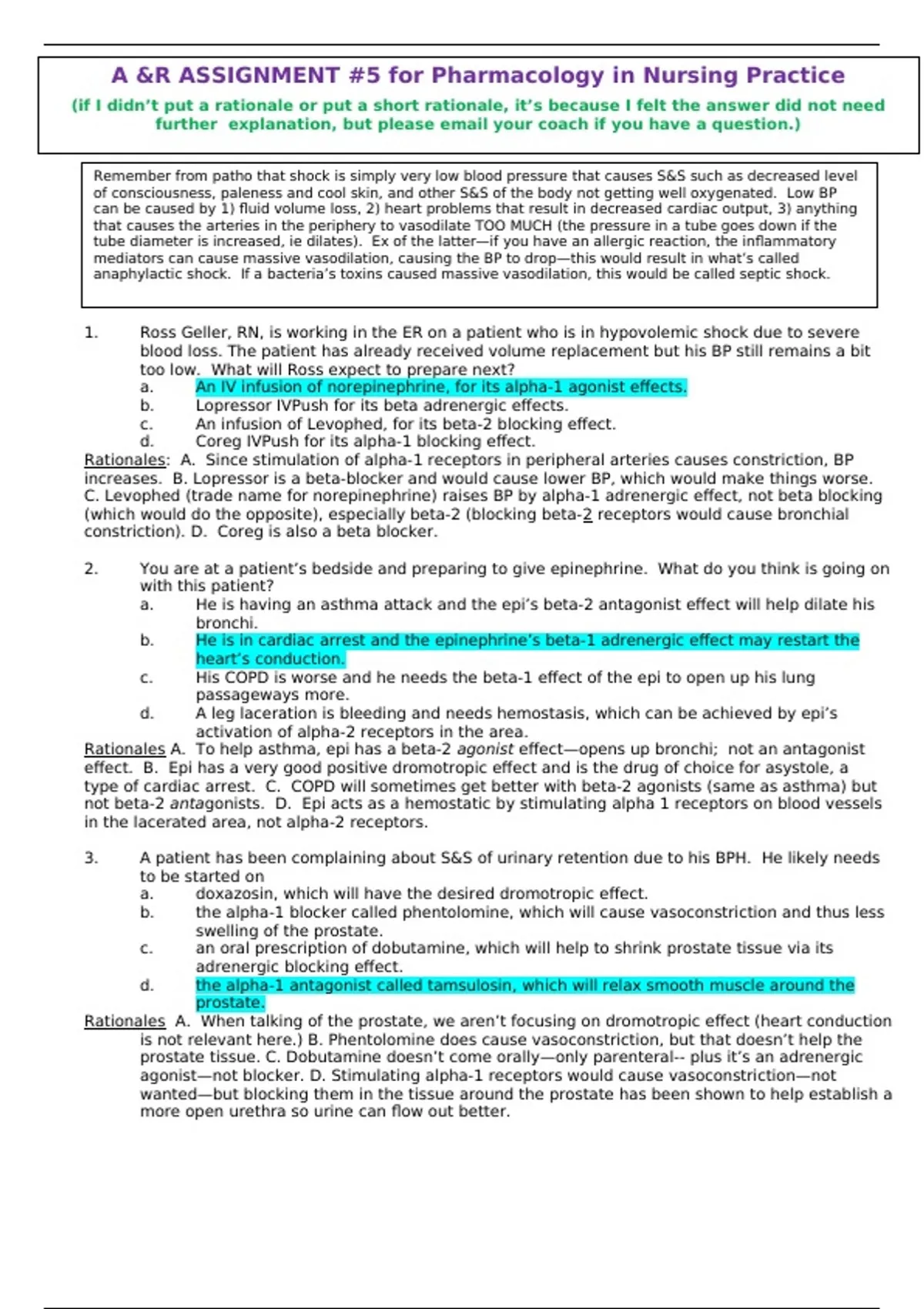 A &R ASSIGNMENT #5 for Pharmacology in Nursing Practice

(if I didn't put a rationale or put a short rationale, it's because I felt the answer did not need further explanation, but please email your coach if you have a question.)

Remember from patho that shock is simply very low blood pressure that causes S&S such as decreased level of consciousness, paleness and cool skin, and other S&S of the body not getting well oxygenated. Low BP can be caused by 1) fluid volume loss, 2) heart problems that result in decreased cardiac output, 3) anything that causes the arteries in the periphery to vasodilate TOO MUCH (the pressure in a tube goes down if the tube diameter is increased, ie dilates). Ex of the latter—if you have an allergic reaction, the inflammatory mediators can cause massive vasodilation, causing the BP to drop—this would result in what's called anaphylactic shock. If a bacteria's toxins caused massive vasodilation, this would be called septic shock.

1. Ross Geller, RN, is working in the ER on a patient who is in hypovolemic shock due to severe blood loss. The patient has already received volume replacement but his BP still remains a bit too low. What will Ross expect to prepare next?
a. An IV infusion of norepinephrine, for its alpha-1 agonist effects.
b. Lopressor IVPush for its beta adrenergic effects.
c. An infusion of Levophed, for its beta-2 blocking effect.
d. Coreg IVPush for its alpha-1 blocking effect.
Rationales: A. Since stimulation of alpha-1 receptors in peripheral arteries causes constriction, BP increases. B. Lopressor is a beta-blocker and would cause lower BP, which would make things worse. C. Levophed (trade name for norepinephrine) raises BP by alpha-1 adrenergic effect, not beta blocking (which would do the opposite), especially beta-2 (blocking beta-2 receptors would cause bronchial constriction). D. Coreg is also a beta blocker.

2. You are at a patient's bedside and preparing to give epinephrine. What do you think is going on with this patient?
a. He is having an asthma attack and the epi's beta-2 antagonist effect will help dilate his bronchi.
b. He is in cardiac arrest and the epinephrine's beta-1 adrenergic effect may restart the heart's conduction.
c. His COPD is worse and he needs the beta-1 effect of the epi to open up his lung passageways more.
d. A leg laceration is bleeding and needs hemostasis, which can be achieved by epi's activation of alpha-2 receptors in the area.
Rationales A. To help asthma, epi has a beta-2 agonist effect—opens up bronchi; not an antagonist effect. B. Epi has a very good positive dromotropic effect and is the drug of choice for asystole, a type of cardiac arrest. C. COPD will sometimes get better with beta-2 agonists (same as asthma) but not beta-2 antagonists. D. Epi acts as a hemostatic by stimulating alpha 1 receptors on blood vessels in the lacerated area, not alpha-2 receptors.

3. A patient has been complaining about S&S of urinary retention due to his BPH. He likely needs to be started on
a. doxazosin, which will have the desired dromotropic effect.
b. the alpha-1 blocker called phentolomine, which will cause vasoconstriction and thus less swelling of the prostate.
c. an oral prescription of dobutamine, which will help to shrink prostate tissue via its adrenergic blocking effect.
d. the alpha-1 antagonist called tamsulosin, which will relax smooth muscle around the prostate.
Rationales A. When talking of the prostate, we aren't focusing on dromotropic effect (heart conduction is not relevant here.) B. Phentolomine does cause vasoconstriction, but that doesn't help the prostate tissue. C. Dobutamine doesn't come orally—only parenteral-- plus it's an adrenergic agonist—not blocker. D. Stimulating alpha-1 receptors would cause vasoconstriction—not wanted—but blocking them in the tissue around the prostate has been shown to help establish a more open urethra so urine can flow out better.